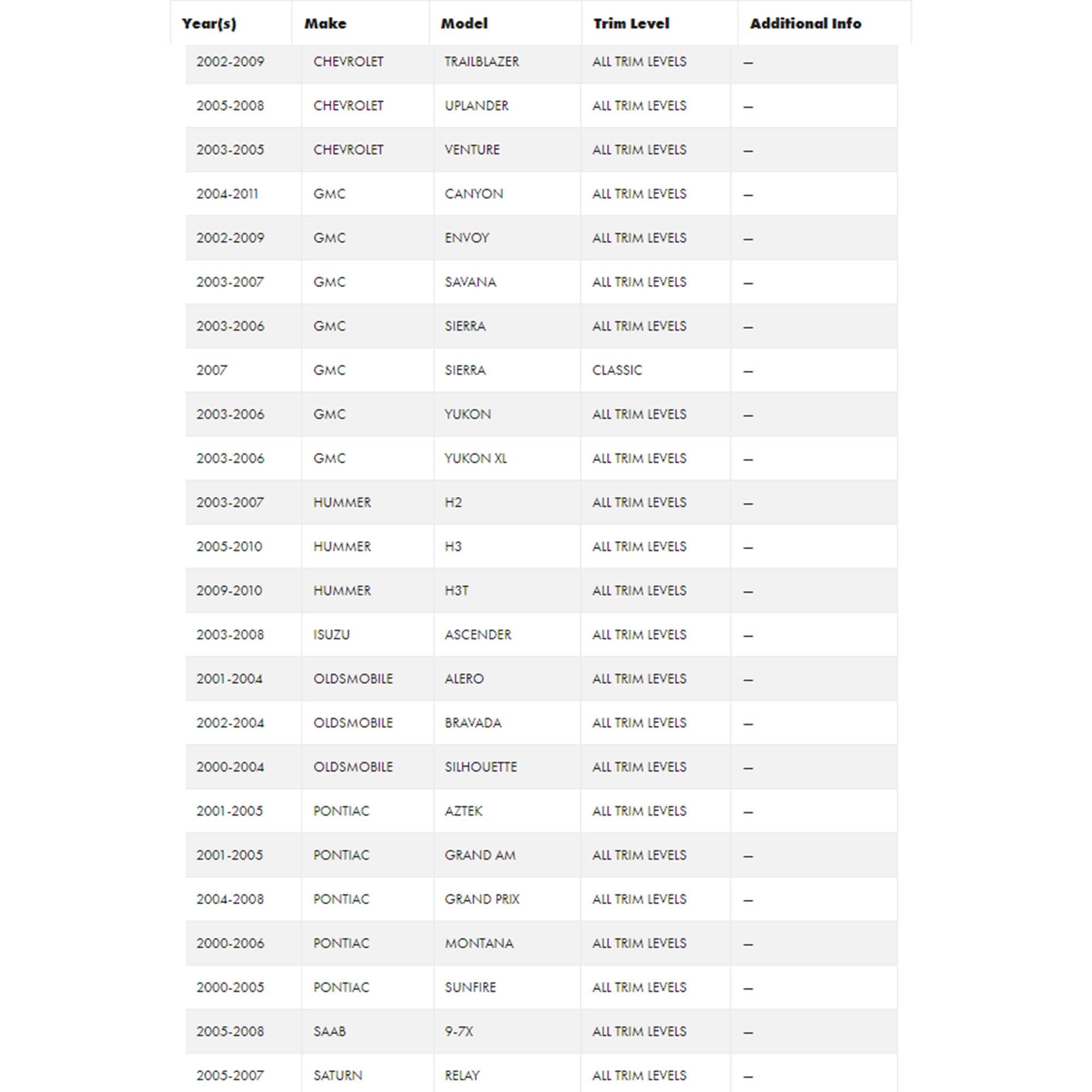 | Year(s) | Make | Model | Trim Level | Additional Info |
|---|---|---|---|---|
| 2002-2009 | CHEVROLET | TRAILBLAZER | ALL TRIM LEVELS | – |
| 2005-2008 | CHEVROLET | UPLANDER | ALL TRIM LEVELS | – |
| 2003-2005 | CHEVROLET | VENTURE | ALL TRIM LEVELS | – |
| 2004-2011 | GMC | CANYON | ALL TRIM LEVELS | – |
| 2002-2009 | GMC | ENVOY | ALL TRIM LEVELS | – |
| 2003-2007 | GMC | SAVANA | ALL TRIM LEVELS | – |
| 2003-2006 | GMC | SIERRA | ALL TRIM LEVELS | – |
| 2007 | GMC | SIERRA | CLASSIC | – |
| 2003-2006 | GMC | YUKON | ALL TRIM LEVELS | – |
| 2003-2006 | GMC | YUKON XL | ALL TRIM LEVELS | – |
| 2003-2007 | HUMMER | H2 | ALL TRIM LEVELS | – |
| 2005-2010 | HUMMER | H3 | ALL TRIM LEVELS | – |
| 2009-2010 | HUMMER | H3T | ALL TRIM LEVELS | – |
| 2003-2008 | ISUZU | ASCENDER | ALL TRIM LEVELS | – |
| 2001-2004 | OLDSMOBILE | ALERO | ALL TRIM LEVELS | – |
| 2002-2004 | OLDSMOBILE | BRAVADA | ALL TRIM LEVELS | – |
| 2000-2004 | OLDSMOBILE | SILHOUETTE | ALL TRIM LEVELS | – |
| 2001-2005 | PONTIAC | AZTEK | ALL TRIM LEVELS | – |
| 2001-2005 | PONTIAC | GRAND AM | ALL TRIM LEVELS | – |
| 2004-2008 | PONTIAC | GRAND PRIX | ALL TRIM LEVELS | – |
| 2000-2006 | PONTIAC | MONTANA | ALL TRIM LEVELS | – |
| 2000-2005 | PONTIAC | SUNFIRE | ALL TRIM LEVELS | – |
| 2005-2008 | SAAB | 9-7X | ALL TRIM LEVELS | – |
| 2005-2007 | SATURN | RELAY | ALL TRIM LEVELS | – |